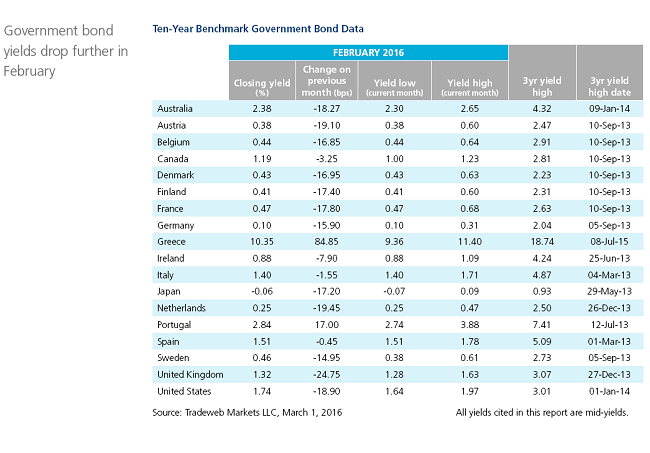 Government bond yields drop further in February

Ten-Year Benchmark Government Bond Data

| | FEBRUARY 2016 | | | | | |
|---|---|---|---|---|---|---|
| | Closing yield (%) | Change on previous month (bps) | Yield low (current month) | Yield high (current month) | 3yr yield high | 3yr yield high date |
| Australia | 2.38 | -18.27 | 2.30 | 2.65 | 4.32 | 09-Jan-14 |
| Austria | 0.38 | -19.10 | 0.38 | 0.60 | 2.47 | 10-Sep-13 |
| Belgium | 0.44 | -16.85 | 0.44 | 0.64 | 2.91 | 10-Sep-13 |
| Canada | 1.19 | -3.25 | 1.00 | 1.23 | 2.81 | 10-Sep-13 |
| Denmark | 0.43 | -16.95 | 0.43 | 0.63 | 2.23 | 10-Sep-13 |
| Finland | 0.41 | -17.40 | 0.41 | 0.60 | 2.31 | 10-Sep-13 |
| France | 0.47 | -17.80 | 0.47 | 0.68 | 2.63 | 10-Sep-13 |
| Germany | 0.10 | -15.90 | 0.10 | 0.31 | 2.04 | 05-Sep-13 |
| Greece | 10.35 | 84.85 | 9.36 | 11.40 | 18.74 | 08-Jul-15 |
| Ireland | 0.88 | -7.90 | 0.88 | 1.09 | 4.24 | 25-Jun-13 |
| Italy | 1.40 | -1.55 | 1.40 | 1.71 | 4.87 | 04-Mar-13 |
| Japan | -0.06 | -17.20 | -0.07 | 0.09 | 0.93 | 29-May-13 |
| Netherlands | 0.25 | -19.45 | 0.25 | 0.47 | 2.50 | 26-Dec-13 |
| Portugal | 2.84 | 17.00 | 2.74 | 3.88 | 7.41 | 12-Jul-13 |
| Spain | 1.51 | -0.45 | 1.51 | 1.78 | 5.09 | 01-Mar-13 |
| Sweden | 0.46 | -14.95 | 0.38 | 0.61 | 2.73 | 05-Sep-13 |
| United Kingdom | 1.32 | -24.75 | 1.28 | 1.63 | 3.07 | 27-Dec-13 |
| United States | 1.74 | -18.90 | 1.64 | 1.97 | 3.01 | 01-Jan-14 |

Source: Tradeweb Markets LLC, March 1, 2016

All yields cited in this report are mid-yields.